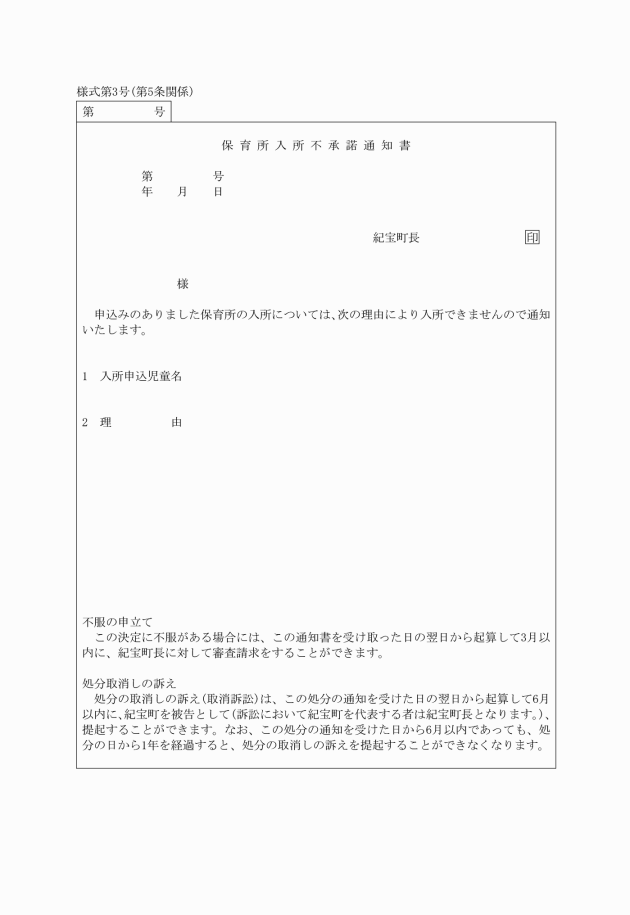 様式第3号(第5条関係)

第　　号

保育所入所不承諾通知書

第　　号
年　月　日

紀宝町長　　印

様

申込みのありました保育所の入所については、次の理由により入所できませんので通知いたします。

1　入所申込児童名

2　理　　由

不服の申立て
この決定に不服がある場合には、この通知書を受け取った日の翌日から起算して3月以内に、紀宝町長に対して審査請求をすることができます。

処分取消しの訴え
処分の取消しの訴え(取消訴訟)は、この処分の通知を受けた日の翌日から起算して6月以内に、紀宝町を被告として(訴訟において紀宝町を代表する者は紀宝町長となります。)、提起することができます。なお、この処分の通知を受けた日から6月以内であっても、処分の日から1年を経過すると、処分の取消しの訴えを提起することができなくなります。